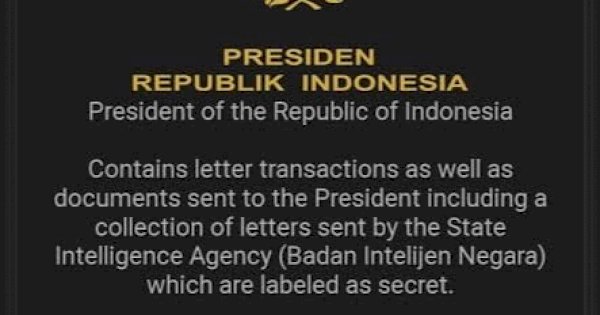 PRESIDEN
REPUBLIK INDONESIA
President of the Republic of Indonesia

Contains letter transactions as well as documents sent to the President including a collection of letters sent by the State Intelligence Agency (Badan Intelijen Negara) which are labeled as secret.